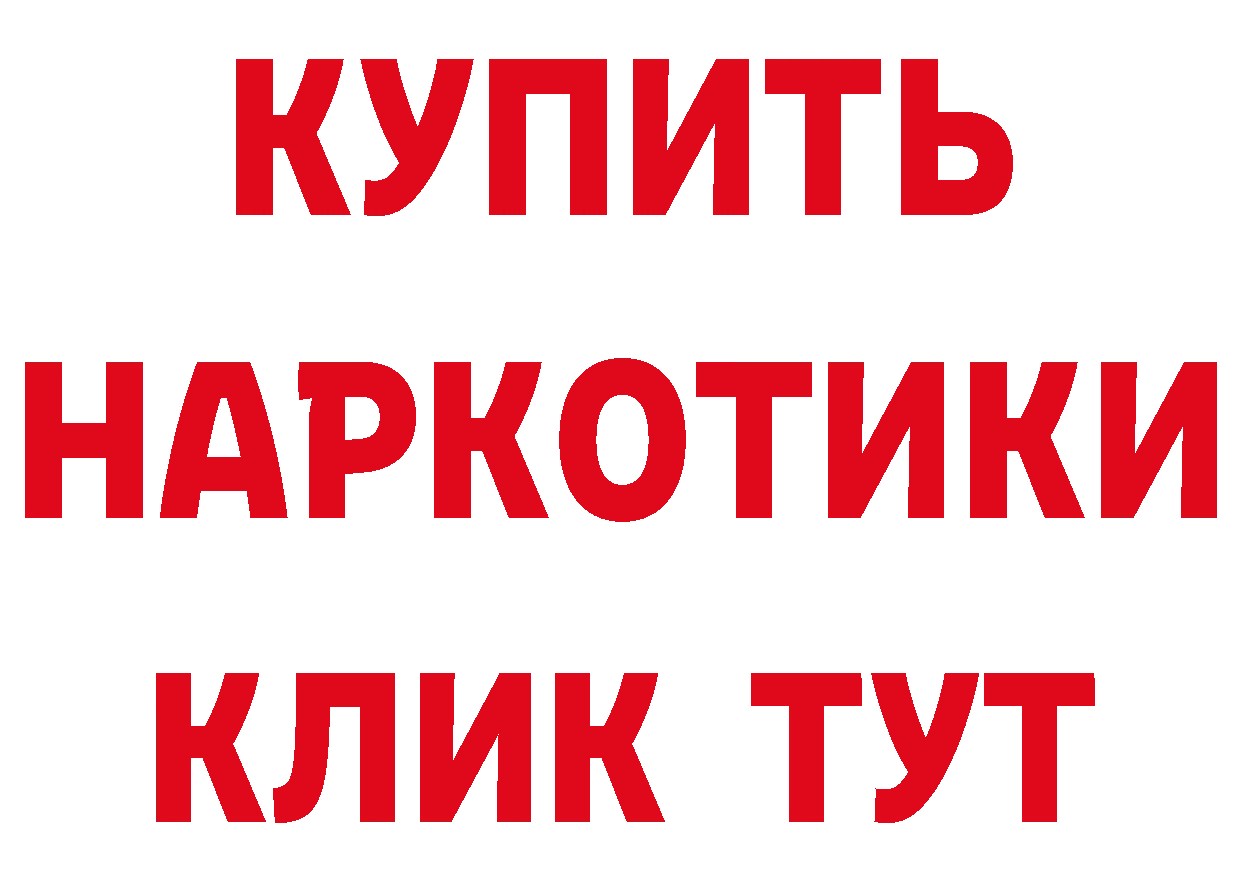 КУПИТЬ НАРКОТИКИ КЛИК ТУТ